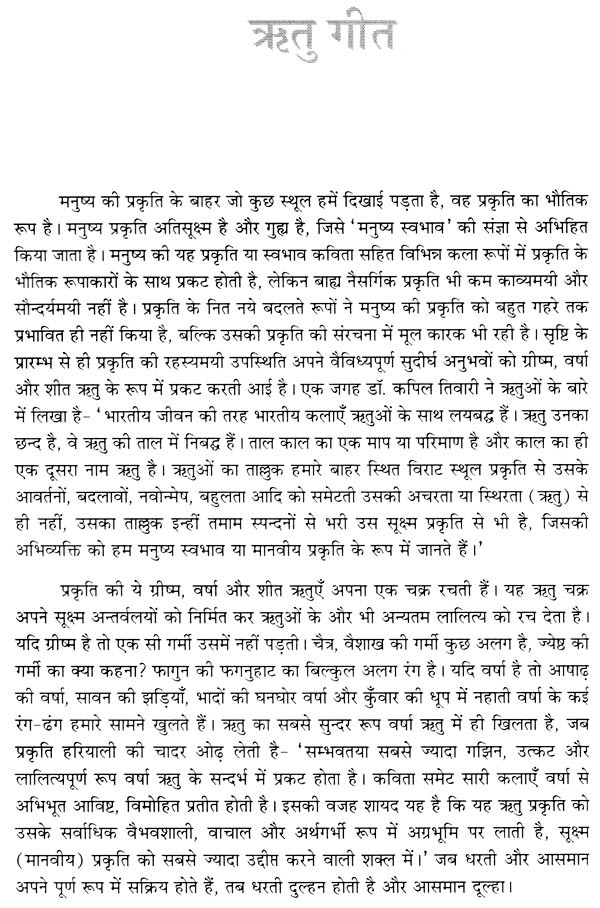 ऋतु गीत

मनुष्य की प्रकृति के बाहर जो कुछ स्थूल हमें दिखाई पड़ता है, वह प्रकृति का भौतिक रूप है। मनुष्य प्रकृति अतिसूक्ष्म है और गुह्य है, जिसे 'मनुष्य स्वभाव' की संज्ञा से अभिहित किया जाता है। मनुष्य की यह प्रकृति या स्वभाव कविता सहित विभिन्न कला रूपों में प्रकृति के भौतिक रूपाकारों के साथ प्रकट होती है, लेकिन बाह्य नैसर्गिक प्रकृति भी कम काव्यमयी और सौन्दर्यमयी नहीं है। प्रकृति के नित नये बदलते रूपों ने मनुष्य की प्रकृति को बहुत गहरे तक प्रभावित ही नहीं किया है, बल्कि उसकी प्रकृति की संरचना में मूल कारक भी रही है। सृष्टि के प्रारम्भ से ही प्रकृति की रहस्यमयी उपस्थिति अपने वैविध्यपूर्ण सुदीर्घ अनुभवों को ग्रीष्म, वर्षा और शीत ऋतु के रूप में प्रकट करती आई है। एक जगह डॉ. कपिल तिवारी ने ऋतुओं के बारे में लिखा है- 'भारतीय जीवन की तरह भारतीय कलाएँ ऋतुओं के साथ लयबद्ध हैं। ऋतु उनका छन्द है, वे ऋतु की ताल में निबद्ध हैं। ताल काल का एक माप या परिमाण है और काल का ही एक दूसरा नाम ऋतु है। ऋतुओं का ताल्लुक हमारे बाहर स्थित विराट स्थूल प्रकृति से उसके आवर्तनों, बदलावों, नवोन्मेष, बहुलता आदि को समेटती उसकी अचरता या स्थिरता (ऋतु) से ही नहीं, उसका ताल्लुक इन्हीं तमाम स्पन्दनों से भरी उस सूक्ष्म प्रकृति से भी है, जिसकी अभिव्यक्ति को हम मनुष्य स्वभाव या मानवीय प्रकृति के रूप में जानते हैं।'

प्रकृति की ये ग्रीष्म, वर्षा और शीत ऋतुएँ अपना एक चक्र रचती हैं। यह ऋतु चक्र अपने सूक्ष्म अन्तर्वलयों को निर्मित कर ऋतुओं के और भी अन्यतम लालित्य को रच देता है। यदि ग्रीष्म है तो एक सी गर्मी उसमें नहीं पड़ती। चैत्र, वैशाख की गर्मी कुछ अलग है, ज्येष्ठ की गर्मी का क्या कहना? फागुन की फगनुहाट का बिल्कुल अलग रंग है। यदि वर्षा है तो आषाढ़ की वर्षा, सावन की झड़ियाँ, भादों की घनघोर वर्षा और कुँवार की धूप में नहाती वर्षा के कई रंग-ढंग हमारे सामने खुलते हैं। ऋतु का सबसे सुन्दर रूप वर्षा ऋतु में ही खिलता है, जब प्रकृति हरियाली की चादर ओढ़ लेती है- 'सम्भवतया सबसे ज्यादा गझिन, उत्कट और लालित्यपूर्ण रूप वर्षा ऋतु के सन्दर्भ में प्रकट होता है। कविता समेट सारी कलाएँ वर्षा से अभिभूत आविष्ट, विमोहित प्रतीत होती है। इसकी वजह शायद यह है कि यह ऋतु प्रकृति को उसके सर्वाधिक वैभवशाली, वाचाल और अर्थगर्भी रूप में अग्रभूमि पर लाती है, सूक्ष्म (मानवीय) प्रकृति को सबसे ज्यादा उद्दीप्त करने वाली शक्ल में।' जब धरती और आसमान अपने पूर्ण रूप में सक्रिय होते हैं, तब धरती दुल्हन होती है और आसमान दूल्हा।